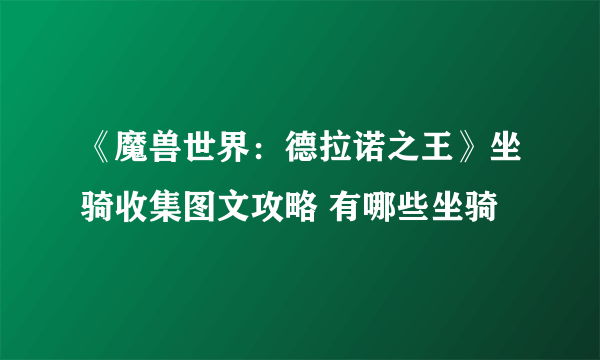 《魔兽世界：德拉诺之王》坐骑收集图文攻略 有哪些坐骑